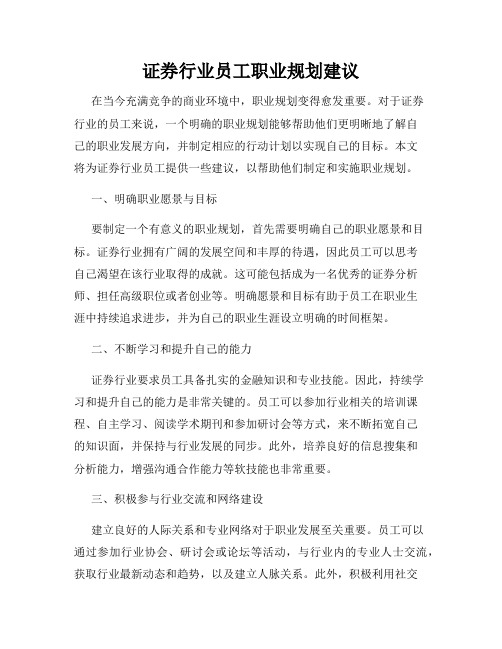 证券行业员工职业规划建议

在当今充满竞争的商业环境中，职业规划变得愈发重要。对于证券行业的员工来说，一个明确的职业规划能够帮助他们更明晰地了解自己的职业发展方向，并制定相应的行动计划以实现自己的目标。本文将为证券行业员工提供一些建议，以帮助他们制定和实施职业规划。

一、明确职业愿景与目标

要制定一个有意义的职业规划，首先需要明确自己的职业愿景和目标。证券行业拥有广阔的发展空间和丰厚的待遇，因此员工可以思考自己渴望在该行业取得的成就。这可能包括成为一名优秀的证券分析师、担任高级职位或者创业等。明确愿景和目标有助于员工在职业生涯中持续追求进步，并为自己的职业生涯设立明确的时间框架。

二、不断学习和提升自己的能力

证券行业要求员工具备扎实的金融知识和专业技能。因此，持续学习和提升自己的能力是非常关键的。员工可以参加行业相关的培训课程、自主学习、阅读学术期刊和参加研讨会等方式，来不断拓宽自己的知识面，并保持与行业发展的同步。此外，培养良好的信息搜集和分析能力，增强沟通合作能力等软技能也非常重要。

三、积极参与行业交流和网络建设

建立良好的人际关系和专业网络对于职业发展至关重要。员工可以通过参加行业协会、研讨会或论坛等活动，与行业内的专业人士交流，获取行业最新动态和趋势，以及建立人脉关系。此外，积极利用社交